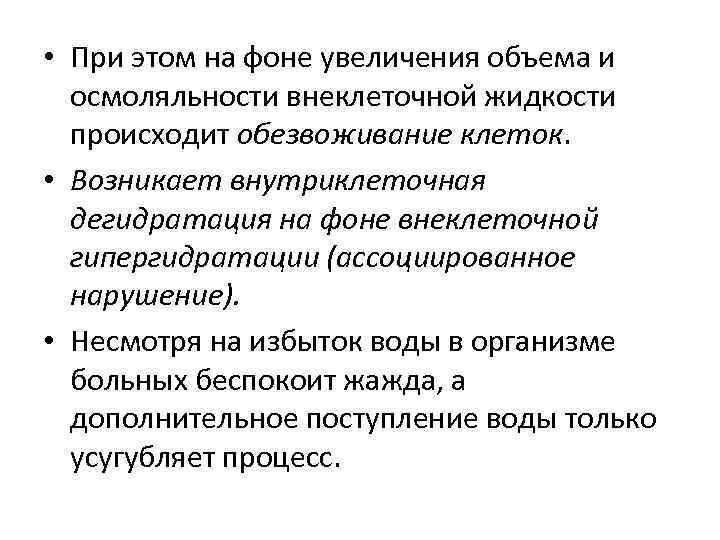 • При этом на фоне увеличения объема и осмоляльности внеклеточной жидкости происходит обезвоживание клеток.

• Возникает внутриклеточная дегидратация на фоне внеклеточной гипергидратации (ассоциированное нарушение).

• Несмотря на избыток воды в организме больных беспокоит жажда, а дополнительное поступление воды только усугубляет процесс.